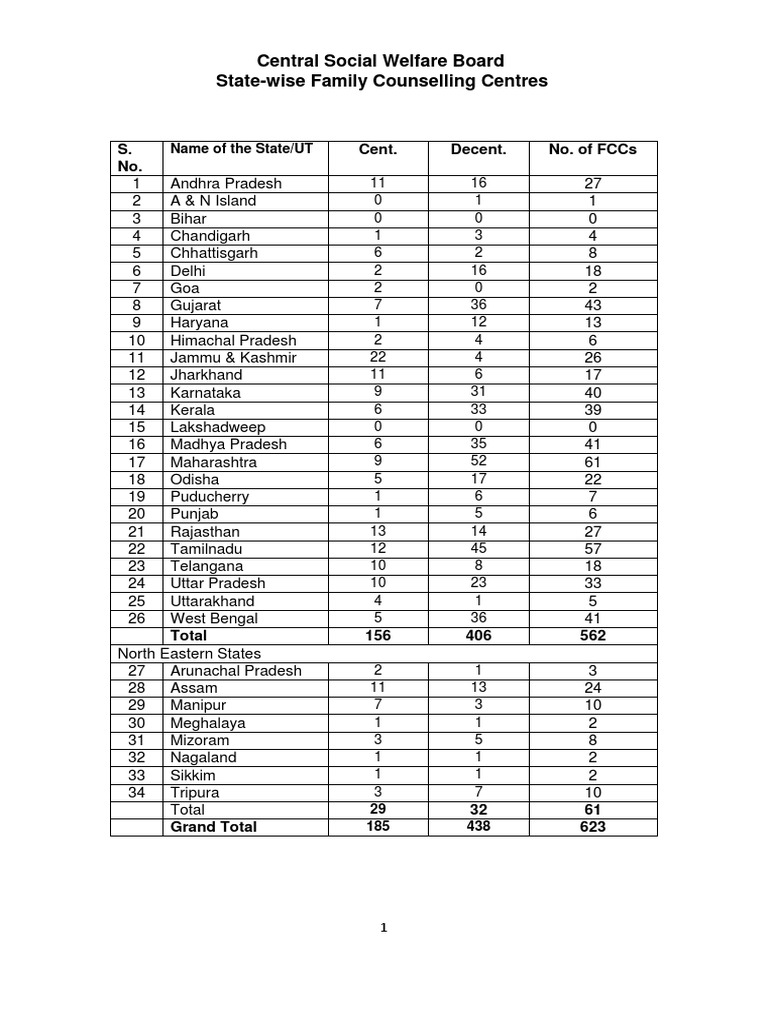 Central Social Welfare Board
State-wise Family Counselling Centres

| S. No. | Name of the State/UT | Cent. | Decent. | No. of FCCs |
|---|---|---|---|---|
| 1 | Andhra Pradesh | 11 | 16 | 27 |
| 2 | A & N Island | 0 | 1 | 1 |
| 3 | Bihar | 0 | 0 | 0 |
| 4 | Chandigarh | 1 | 3 | 4 |
| 5 | Chhattisgarh | 6 | 2 | 8 |
| 6 | Delhi | 2 | 16 | 18 |
| 7 | Goa | 2 | 0 | 2 |
| 8 | Gujarat | 7 | 36 | 43 |
| 9 | Haryana | 1 | 12 | 13 |
| 10 | Himachal Pradesh | 2 | 4 | 6 |
| 11 | Jammu & Kashmir | 22 | 4 | 26 |
| 12 | Jharkhand | 11 | 6 | 17 |
| 13 | Karnataka | 9 | 31 | 40 |
| 14 | Kerala | 6 | 33 | 39 |
| 15 | Lakshadweep | 0 | 0 | 0 |
| 16 | Madhya Pradesh | 6 | 35 | 41 |
| 17 | Maharashtra | 9 | 52 | 61 |
| 18 | Odisha | 5 | 17 | 22 |
| 19 | Puducherry | 1 | 6 | 7 |
| 20 | Punjab | 1 | 5 | 6 |
| 21 | Rajasthan | 13 | 14 | 27 |
| 22 | Tamilnadu | 12 | 45 | 57 |
| 23 | Telangana | 10 | 8 | 18 |
| 24 | Uttar Pradesh | 10 | 23 | 33 |
| 25 | Uttarakhand | 4 | 1 | 5 |
| 26 | West Bengal | 5 | 36 | 41 |
| | Total | 156 | 406 | 562 |
| North Eastern States | | | | |
| 27 | Arunachal Pradesh | 2 | 1 | 3 |
| 28 | Assam | 11 | 13 | 24 |
| 29 | Manipur | 7 | 3 | 10 |
| 30 | Meghalaya | 1 | 1 | 2 |
| 31 | Mizoram | 3 | 5 | 8 |
| 32 | Nagaland | 1 | 1 | 2 |
| 33 | Sikkim | 1 | 1 | 2 |
| 34 | Tripura | 3 | 7 | 10 |
| | Total | 29 | 32 | 61 |
| | Grand Total | 185 | 438 | 623 |

1